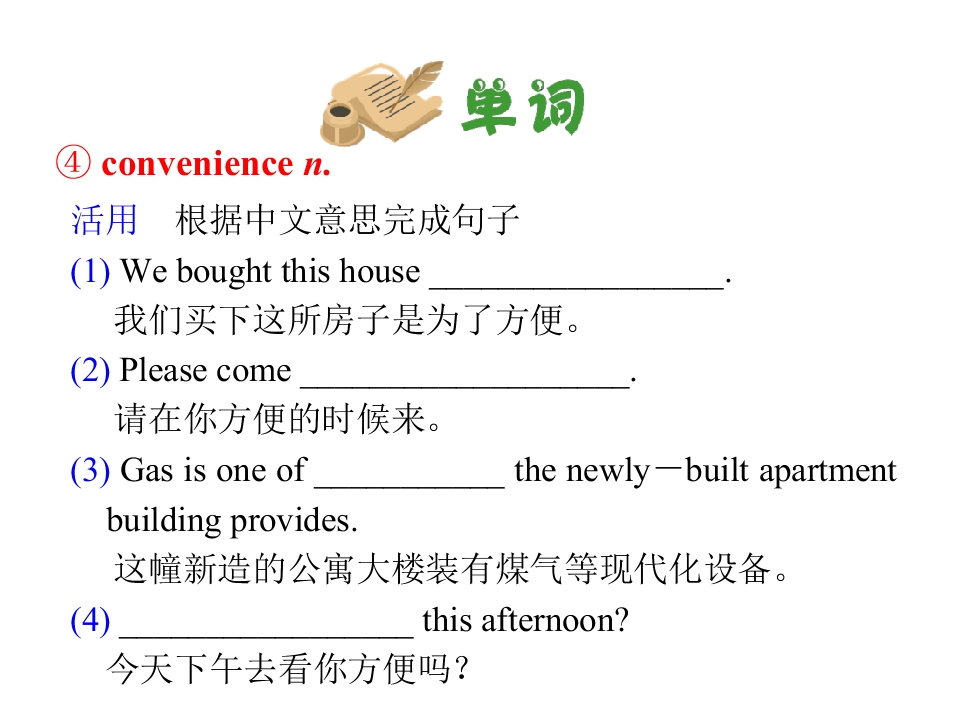 单词

④ convenience n.

活用 根据中文意思完成句子

(1) We bought this house ____.
我们买下这所房子是为了方便。

(2) Please come ____.
请在你方便的时候来。

(3) Gas is one of ____ the newly－built apartment building provides.
这幢新造的公寓大楼装有煤气等现代化设备。

(4) ____ this afternoon?
今天下午去看你方便吗？